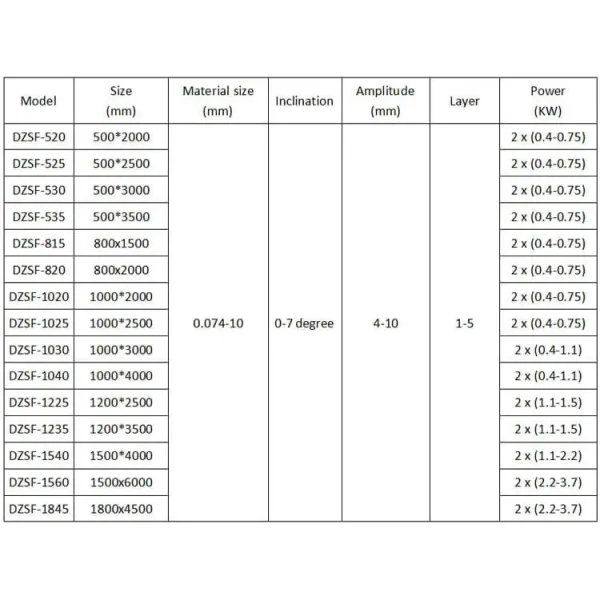 | Model | Size (mm) | Material size (mm) | Inclination | Amplitude (mm) | Layer | Power (KW) |
|---|---|---|---|---|---|---|
| DZSF-520 | 500*2000 | 0.074-10 | 0-7 degree | 4-10 | 1-5 | 2 x (0.4-0.75) |
| DZSF-525 | 500*2500 | | | | | 2 x (0.4-0.75) |
| DZSF-530 | 500*3000 | | | | | 2 x (0.4-0.75) |
| DZSF-535 | 500*3500 | | | | | 2 x (0.4-0.75) |
| DZSF-815 | 800x1500 | | | | | 2 x (0.4-0.75) |
| DZSF-820 | 800x2000 | | | | | 2 x (0.4-0.75) |
| DZSF-1020 | 1000*2000 | | | | | 2 x (0.4-0.75) |
| DZSF-1025 | 1000*2500 | | | | | 2 x (0.4-0.75) |
| DZSF-1030 | 1000*3000 | | | | | 2 x (0.4-1.1) |
| DZSF-1040 | 1000*4000 | | | | | 2 x (0.4-1.1) |
| DZSF-1225 | 1200*2500 | | | | | 2 x (1.1-1.5) |
| DZSF-1235 | 1200*3500 | | | | | 2 x (1.1-1.5) |
| DZSF-1540 | 1500*4000 | | | | | 2 x (1.1-2.2) |
| DZSF-1560 | 1500x6000 | | | | | 2 x (2.2-3.7) |
| DZSF-1845 | 1800x4500 | | | | | 2 x (2.2-3.7) |